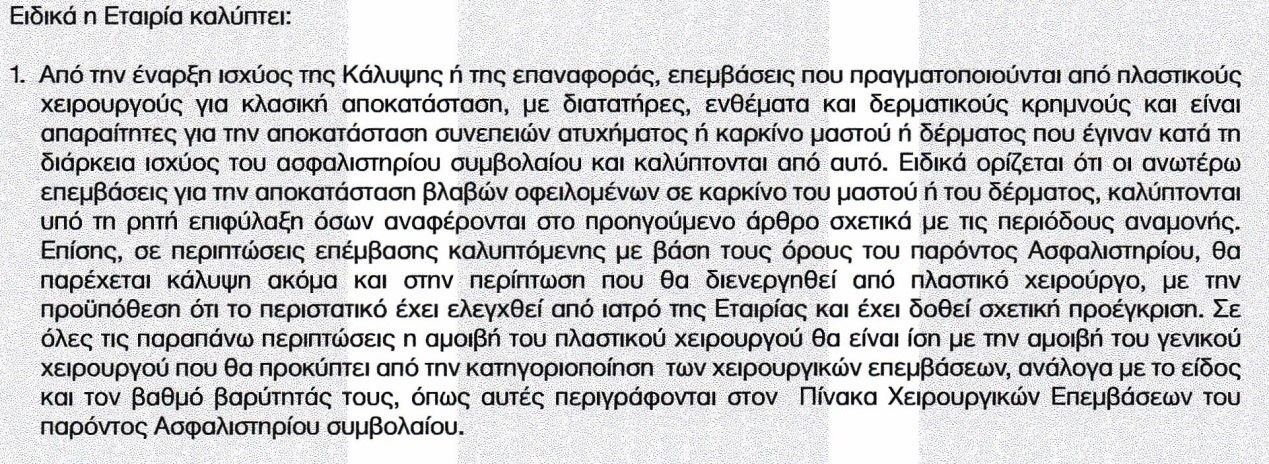 Ειδικά η Εταιρία καλύπτει:

1. Από την έναρξη ισχύος της Κάλυψης ή της επαναφοράς, επεμβάσεις που πραγματοποιούνται από πλαστικούς χειρουργούς για κλασική αποκατάσταση, με διατατήρες, ενθέματα και δερματικούς κρημνούς και είναι απαραίτητες για την αποκατάσταση συνεπειών ατυχήματος ή καρκίνο μαστού ή δέρματος που έγιναν κατά τη διάρκεια ισχύος του ασφαλιστηρίου συμβολαίου και καλύπτονται από αυτό. Ειδικά ορίζεται ότι οι ανωτέρω επεμβάσεις για την αποκατάσταση βλαβών οφειλομένων σε καρκίνο του μαστού ή του δέρματος, καλύπτονται υπό τη ρητή επιφύλαξη όσων αναφέρονται στο προηγούμενο άρθρο σχετικά με τις περιόδους αναμονής. Επίσης, σε περιπτώσεις επέμβασης καλυπτόμενης με βάση τους όρους του παρόντος Ασφαλιστηρίου, θα παρέχεται κάλυψη ακόμα και στην περίπτωση που θα διενεργηθεί από πλαστικό χειρούργο, με την προϋπόθεση ότι το περιστατικό έχει ελεγχθεί από ιατρό της Εταιρίας και έχει δοθεί σχετική προέγκριση. Σε όλες τις παραπάνω περιπτώσεις η αμοιβή του πλαστικού χειρουργού θα είναι ίση με την αμοιβή του γενικού χειρουργού που θα προκύπτει από την κατηγοριοποίηση των χειρουργικών επεμβάσεων, ανάλογα με το είδος και τον βαθμό βαρύτητάς τους, όπως αυτές περιγράφονται στον Πίνακα Χειρουργικών Επεμβάσεων του παρόντος Ασφαλιστηρίου συμβολαίου.